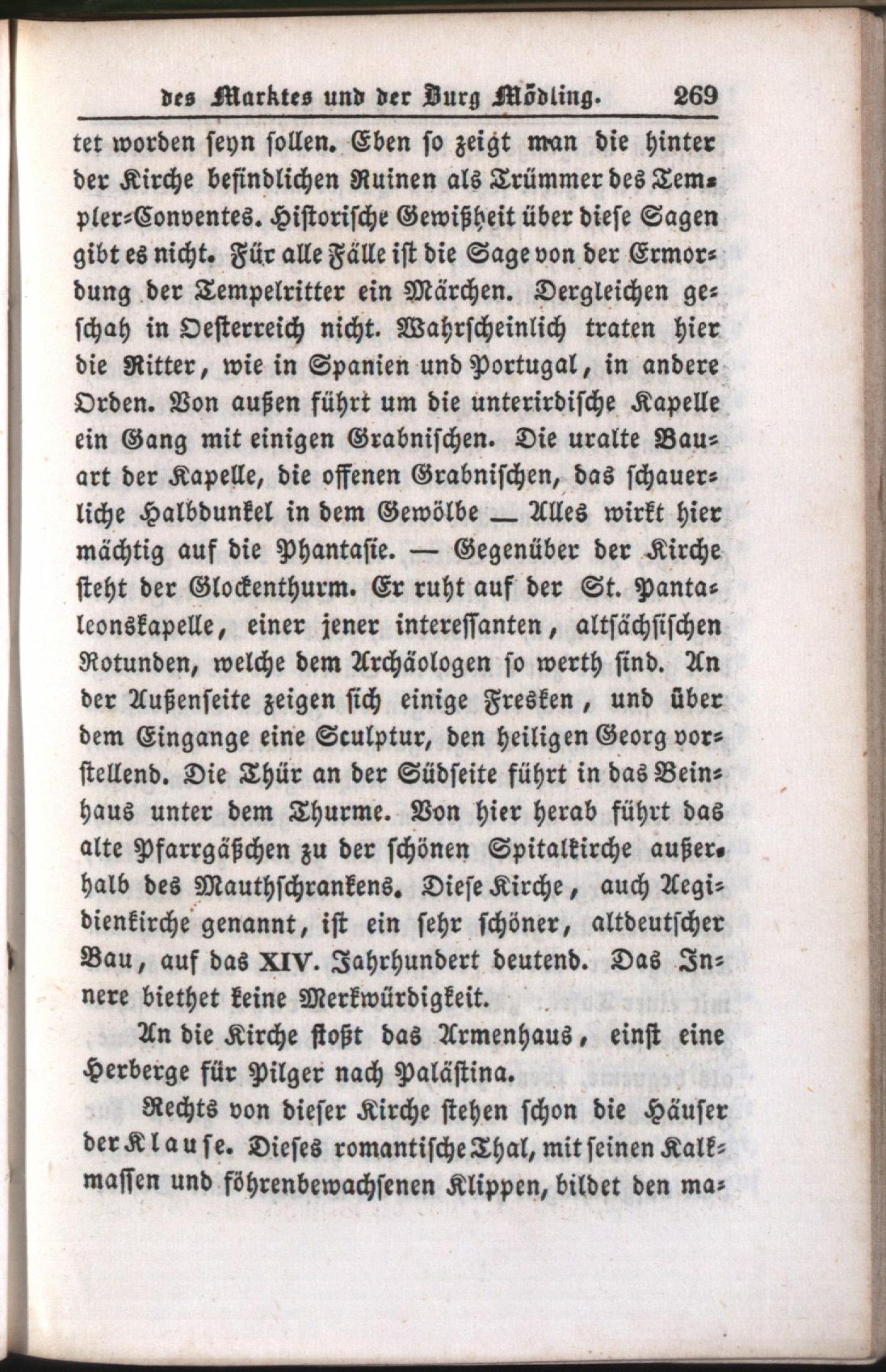 des Marktes und der Burg Mödling. 269

tet worden seyn sollen. Eben so zeigt man die hinter der Kirche befindlichen Ruinen als Trümmer des Templer-Conventes. Historische Gewißheit über diese Sagen gibt es nicht. Für alle Fälle ist die Sage von der Ermordung der Tempelritter ein Märchen. Dergleichen geschah in Oesterreich nicht. Wahrscheinlich traten hier die Ritter, wie in Spanien und Portugal, in andere Orden. Von außen führt um die unterirdische Kapelle ein Gang mit einigen Grabnischen. Die uralte Bauart der Kapelle, die offenen Grabnischen, das schauerliche Halbdunkel in dem Gewölbe — Alles wirkt hier mächtig auf die Phantasie. — Gegenüber der Kirche steht der Glockenthurm. Er ruht auf der St. Pantaleonskapelle, einer jener interessanten, altsächsischen Rotunden, welche dem Archäologen so werth sind. An der Außenseite zeigen sich einige Fresken, und über dem Eingange eine Sculptur, den heiligen Georg vorstellend. Die Thür an der Südseite führt in das Beinhaus unter dem Thurme. Von hier herab führt das alte Pfarrgäßchen zu der schönen Spitalkirche außerhalb des Mauthschrankens. Diese Kirche, auch Aegidienkirche genannt, ist ein sehr schöner, altdeutscher Bau, auf das XIV. Jahrhundert deutend. Das Innere biethet keine Merkwürdigkeit.

An die Kirche stoßt das Armenhaus, einst eine Herberge für Pilger nach Palästina.

Rechts von dieser Kirche stehen schon die Häuser der Klause. Dieses romantische Thal, mit seinen Kalkmassen und föhrenbewachsenen Klippen, bildet den ma-